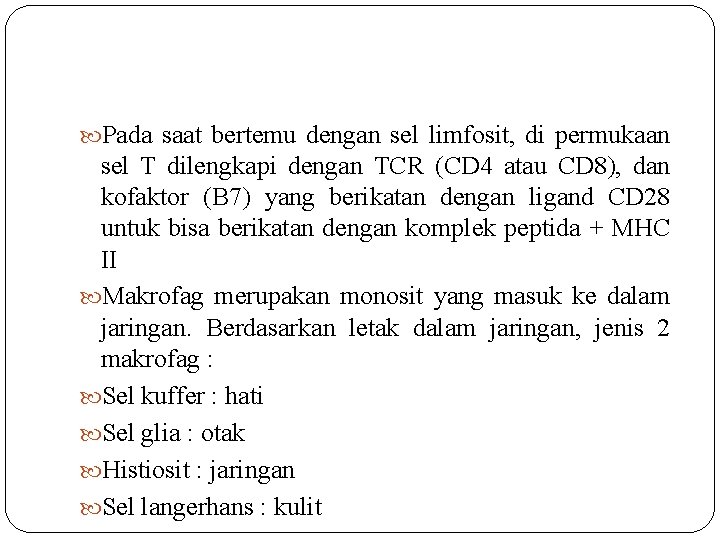 Pada saat bertemu dengan sel limfosit, di permukaan sel T dilengkapi dengan TCR (CD4 atau CD8), dan kofaktor (B7) yang berikatan dengan ligand CD28 untuk bisa berikatan dengan komplek peptida + MHC II

Makrofag merupakan monosit yang masuk ke dalam jaringan. Berdasarkan letak dalam jaringan, jenis 2 makrofag :

Sel kuffer : hati

Sel glia : otak

Histiosit : jaringan

Sel langerhans : kulit